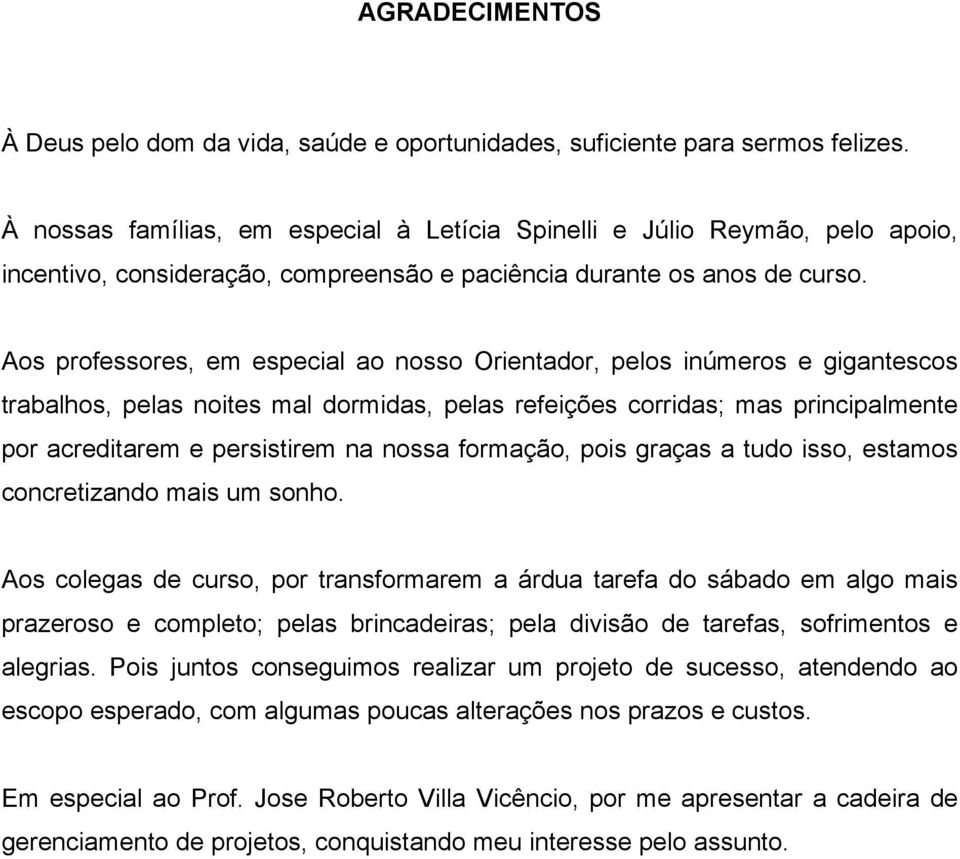 AGRADECIMENTOS

À Deus pelo dom da vida, saúde e oportunidades, suficiente para sermos felizes.

À nossas famílias, em especial à Letícia Spinelli e Júlio Reymão, pelo apoio, incentivo, consideração, compreensão e paciência durante os anos de curso.

Aos professores, em especial ao nosso Orientador, pelos inúmeros e gigantescos trabalhos, pelas noites mal dormidas, pelas refeições corridas; mas principalmente por acreditarem e persistirem na nossa formação, pois graças a tudo isso, estamos concretizando mais um sonho.

Aos colegas de curso, por transformarem a árdua tarefa do sábado em algo mais prazeroso e completo; pelas brincadeiras; pela divisão de tarefas, sofrimentos e alegrias. Pois juntos conseguimos realizar um projeto de sucesso, atendendo ao escopo esperado, com algumas poucas alterações nos prazos e custos.

Em especial ao Prof. Jose Roberto Villa Vicêncio, por me apresentar a cadeira de gerenciamento de projetos, conquistando meu interesse pelo assunto.